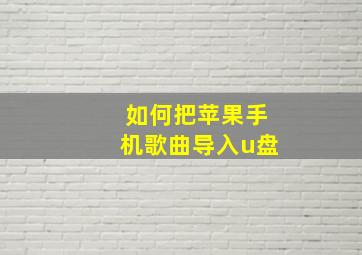 如何把苹果手机歌曲导入u盘